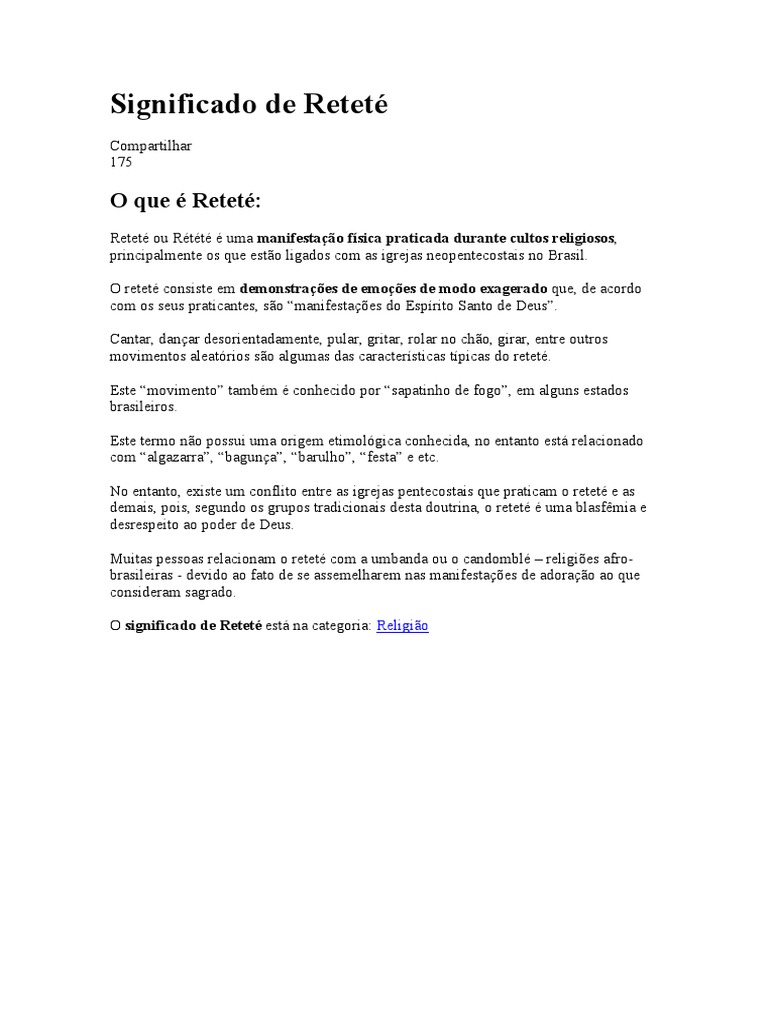 Significado de Reteté

Compartilhar
175

O que é Reteté:

Reteté ou Rétété é uma manifestação física praticada durante cultos religiosos, principalmente os que estão ligados com as igrejas neopentecostais no Brasil.

O reteté consiste em demonstrações de emoções de modo exagerado que, de acordo com os seus praticantes, são “manifestações do Espírito Santo de Deus”.

Cantar, dançar desorientadamente, pular, gritar, rolar no chão, girar, entre outros movimentos aleatórios são algumas das características típicas do reteté.

Este “movimento” também é conhecido por “sapatinho de fogo”, em alguns estados brasileiros.

Este termo não possui uma origem etimológica conhecida, no entanto está relacionado com “algazarra”, “bagunça”, “barulho”, “festa” e etc.

No entanto, existe um conflito entre as igrejas pentecostais que praticam o reteté e as demais, pois, segundo os grupos tradicionais desta doutrina, o reteté é uma blasfêmia e desrespeito ao poder de Deus.

Muitas pessoas relacionam o reteté com a umbanda ou o candomblé – religiões afro-brasileiras - devido ao fato de se assemelharem nas manifestações de adoração ao que consideram sagrado.

O significado de Reteté está na categoria: Religião